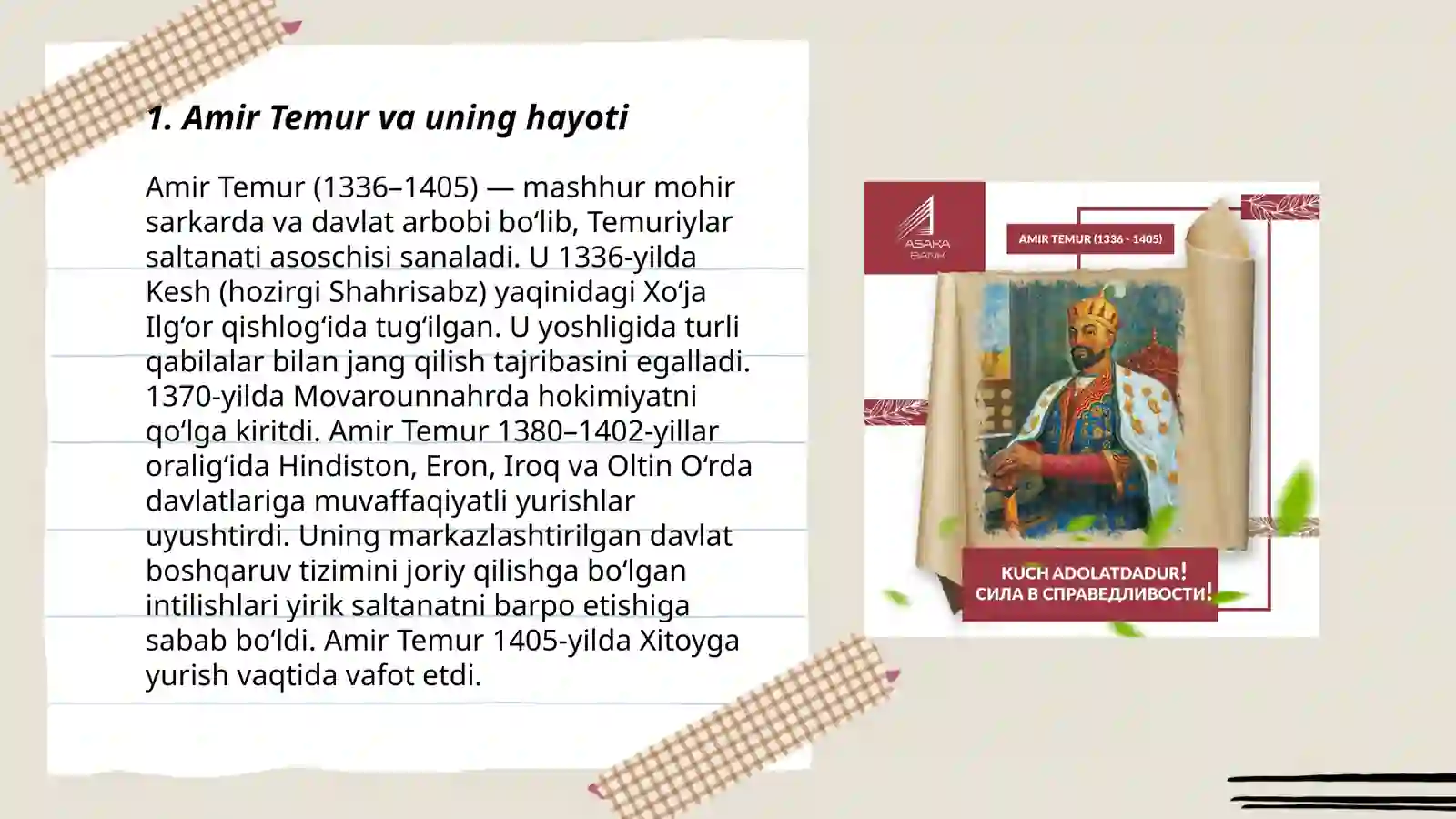 1. Amir Temur va uning hayoti

Amir Temur (1336–1405) — mashhur mohir sarkarda va davlat arbobi bo‘lib, Temuriylar saltanati asoschisi sanaladi. U 1336-yilda Kesh (hozirgi Shahrisabz) yaqinidagi Xo‘ja Ilg‘or qishlog‘ida tug‘ilgan. U yoshligida turli qabilalar bilan jang qilish tajribasini egalladi. 1370-yilda Movarounnahrda hokimiyatni qo‘lga kiritdi. Amir Temur 1380–1402-yillar oralig‘ida Hindiston, Eron, Iroq va Oltin O‘rda davlatlariga muvaffaqiyatli yurishlar uyushtirdi. Uning markazlashtirilgan davlat boshqaruv tizimini joriy qilishga bo‘lgan intilishlari yirik saltanatni barpo etishiga sabab bo‘ldi. Amir Temur 1405-yilda Xitoyga yurish vaqtida vafot etdi.

ASAKA BANK

AMIR TEMUR (1336 - 1405)

KUCH ADOLATDADUR!
СИЛА В СПРАВЕДЛИВОСТИ!